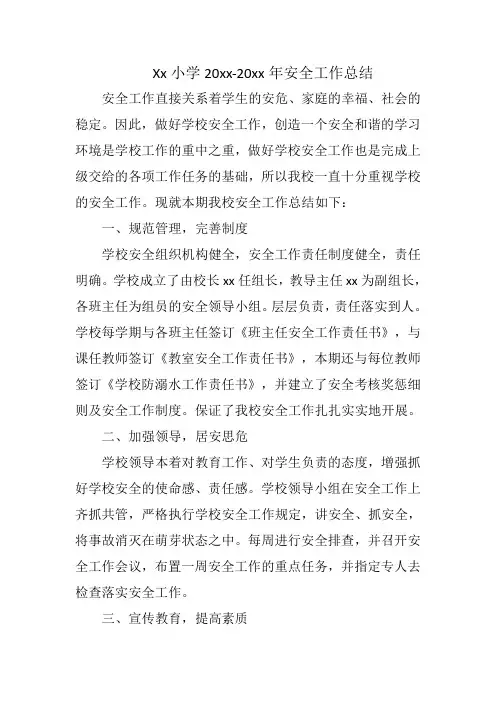 Xx 小学 20xx-20xx 年安全工作总结

安全工作直接关系着学生的安危、家庭的幸福、社会的稳定。因此，做好学校安全工作，创造一个安全和谐的学习环境是学校工作的重中之重，做好学校安全工作也是完成上级交给的各项工作任务的基础，所以我校一直十分重视学校的安全工作。现就本期我校安全工作总结如下：

一、规范管理，完善制度

学校安全组织机构健全，安全工作责任制度健全，责任明确。学校成立了由校长 xx 任组长，教导主任 xx 为副组长，各班主任为组员的安全领导小组。层层负责，责任落实到人。学校每学期与各班主任签订《班主任安全工作责任书》，与课任教师签订《教室安全工作责任书》，本期还与每位教师签订《学校防溺水工作责任书》，并建立了安全考核奖惩细则及安全工作制度。保证了我校安全工作扎扎实实地开展。

二、加强领导，居安思危

学校领导本着对教育工作、对学生负责的态度，增强抓好学校安全的使命感、责任感。学校领导小组在安全工作上齐抓共管，严格执行学校安全工作规定，讲安全、抓安全，将事故消灭在萌芽状态之中。每周进行安全排查，并召开安全工作会议，布置一周安全工作的重点任务，并指定专人去检查落实安全工作。

三、宣传教育，提高素质